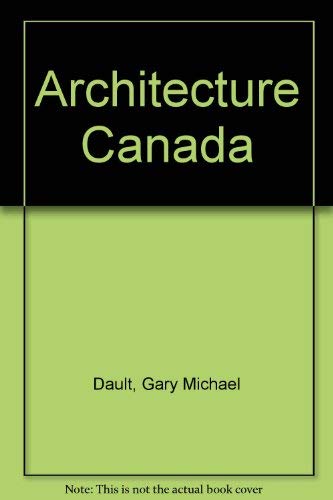 Architecture Canada

Dault, Gary Michael

Note: This is not the actual book cover